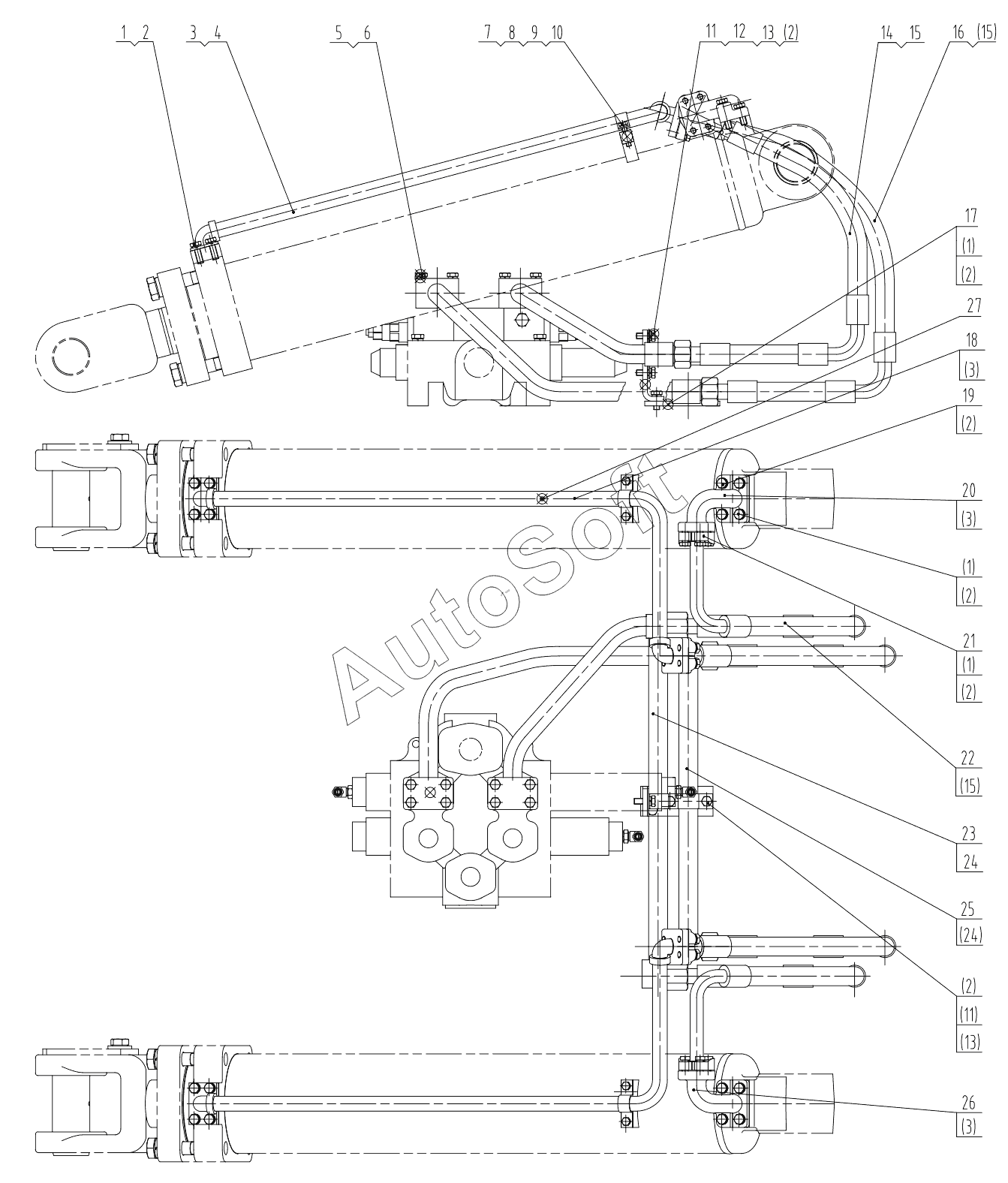 1 2
3 4
5 6
7 8 9 10
11 12 13 (2)
14 15
16 (15)
17
(1)
(2)
27
18
(3)
19
(2)
20
(3)
(1)
(2)
21
(1)
(2)
22
(15)
23
24
25
(24)
(2)
(11)
(13)
26
(3)
AutoSoft